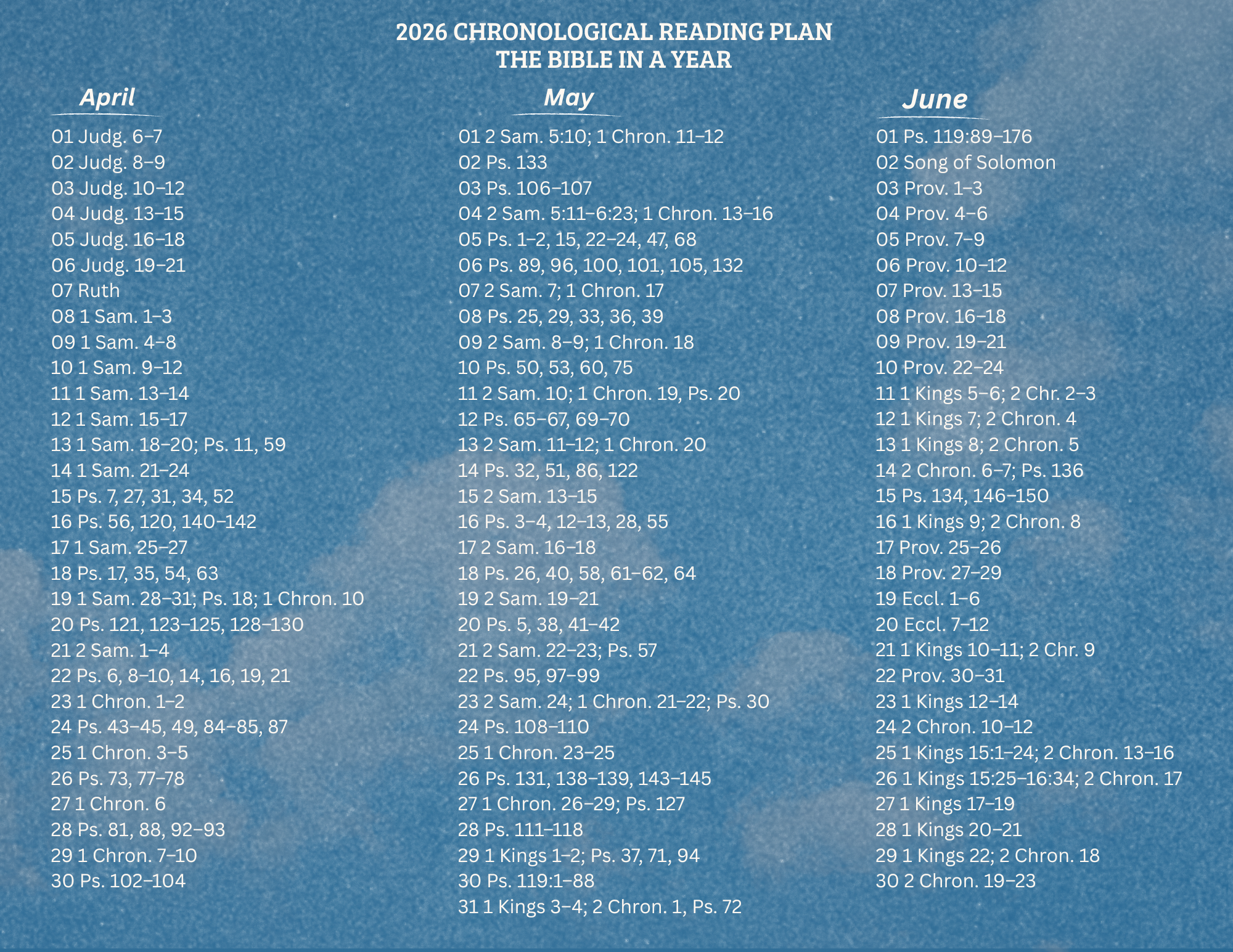 2026 CHRONOLOGICAL READING PLAN
THE BIBLE IN A YEAR

April

01 Judg. 6–7
02 Judg. 8–9
03 Judg. 10–12
04 Judg. 13–15
05 Judg. 16–18
06 Judg. 19–21
07 Ruth
08 1 Sam. 1–3
09 1 Sam. 4–8
10 1 Sam. 9–12
11 1 Sam. 13–14
12 1 Sam. 15–17
13 1 Sam. 18–20; Ps. 11, 59
14 1 Sam. 21–24
15 Ps. 7, 27, 31, 34, 52
16 Ps. 56, 120, 140–142
17 1 Sam. 25–27
18 Ps. 17, 35, 54, 63
19 1 Sam. 28–31; Ps. 18; 1 Chron. 10
20 Ps. 121, 123–125, 128–130
21 2 Sam. 1–4
22 Ps. 6, 8–10, 14, 16, 19, 21
23 1 Chron. 1–2
24 Ps. 43–45, 49, 84–85, 87
25 1 Chron. 3–5
26 Ps. 73, 77–78
27 1 Chron. 6
28 Ps. 81, 88, 92–93
29 1 Chron. 7–10
30 Ps. 102–104

May

01 2 Sam. 5:10; 1 Chron. 11–12
02 Ps. 133
03 Ps. 106–107
04 2 Sam. 5:11–6:23; 1 Chron. 13–16
05 Ps. 1–2, 15, 22–24, 47, 68
06 Ps. 89, 96, 100, 101, 105, 132
07 2 Sam. 7; 1 Chron. 17
08 Ps. 25, 29, 33, 36, 39
09 2 Sam. 8–9; 1 Chron. 18
10 Ps. 50, 53, 60, 75
11 2 Sam. 10; 1 Chron. 19, Ps. 20
12 Ps. 65–67, 69–70
13 2 Sam. 11–12; 1 Chron. 20
14 Ps. 32, 51, 86, 122
15 2 Sam. 13–15
16 Ps. 3–4, 12–13, 28, 55
17 2 Sam. 16–18
18 Ps. 26, 40, 58, 61–62, 64
19 2 Sam. 19–21
20 Ps. 5, 38, 41–42
21 2 Sam. 22–23; Ps. 57
22 Ps. 95, 97–99
23 2 Sam. 24; 1 Chron. 21–22; Ps. 30
24 Ps. 108–110
25 1 Chron. 23–25
26 Ps. 131, 138–139, 143–145
27 1 Chron. 26–29; Ps. 127
28 Ps. 111–118
29 1 Kings 1–2; Ps. 37, 71, 94
30 Ps. 119:1–88
31 1 Kings 3–4; 2 Chron. 1, Ps. 72

June

01 Ps. 119:89–176
02 Song of Solomon
03 Prov. 1–3
04 Prov. 4–6
05 Prov. 7–9
06 Prov. 10–12
07 Prov. 13–15
08 Prov. 16–18
09 Prov. 19–21
10 Prov. 22–24
11 1 Kings 5–6; 2 Chr. 2–3
12 1 Kings 7; 2 Chron. 4
13 1 Kings 8; 2 Chron. 5
14 2 Chron. 6–7; Ps. 136
15 Ps. 134, 146–150
16 1 Kings 9; 2 Chron. 8
17 Prov. 25–26
18 Prov. 27–29
19 Eccl. 1–6
20 Eccl. 7–12
21 1 Kings 10–11; 2 Chr. 9
22 Prov. 30–31
23 1 Kings 12–14
24 2 Chron. 10–12
25 1 Kings 15:1–24; 2 Chron. 13–16
26 1 Kings 15:25–16:34; 2 Chron. 17
27 1 Kings 17–19
28 1 Kings 20–21
29 1 Kings 22; 2 Chron. 18
30 2 Chron. 19–23